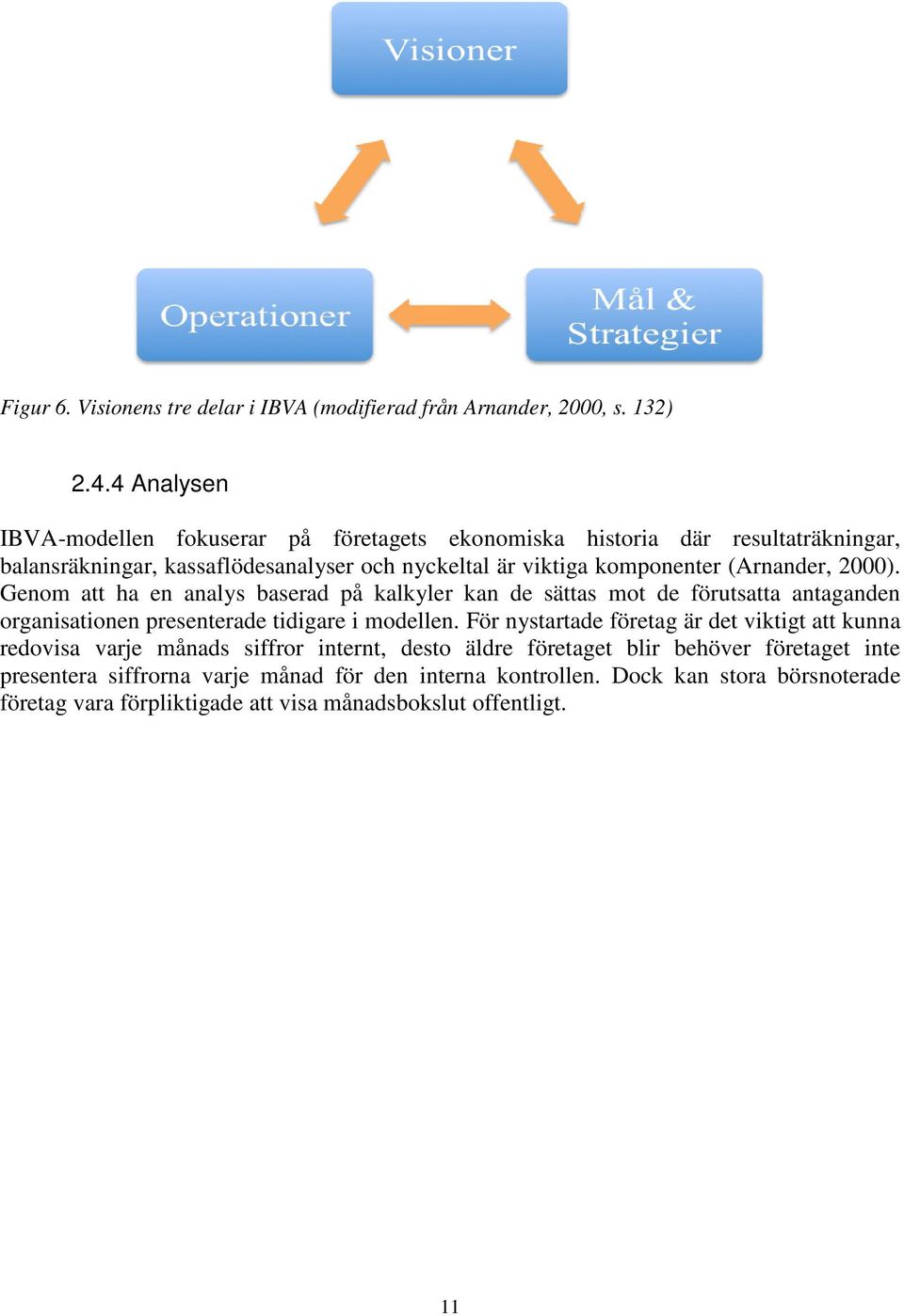 Visioner

Operationer

Mål & Strategier

Figur 6. Visionens tre delar i IBVA (modifierad från Arnander, 2000, s. 132)

2.4.4 Analysen

IBVA-modellen fokuserar på företagets ekonomiska historia där resultaträkningar, balansräkningar, kassaflödesanalyser och nyckeltal är viktiga komponenter (Arnander, 2000). Genom att ha en analys baserad på kalkyler kan de sättas mot de förutsatta antaganden organisationen presenterade tidigare i modellen. För nystartade företag är det viktigt att kunna redovisa varje månads siffror internt, desto äldre företaget blir behöver företaget inte presentera siffrorna varje månad för den interna kontrollen. Dock kan stora börsnoterade företag vara förpliktigade att visa månadsbokslut offentligt.

11